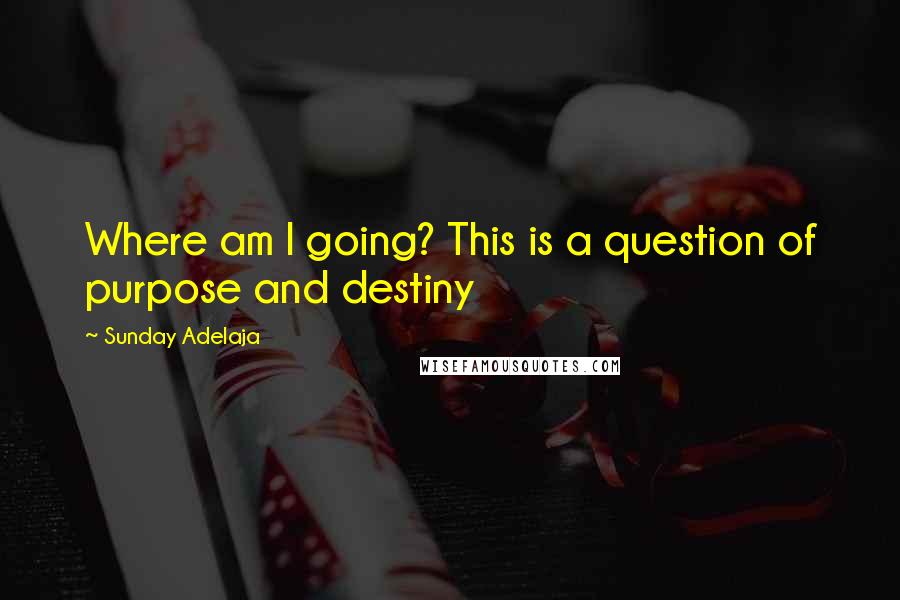 Where am I going? This is a question of purpose and destiny

~ Sunday Adelaja

WISEFAMOUSQUOTES.COM